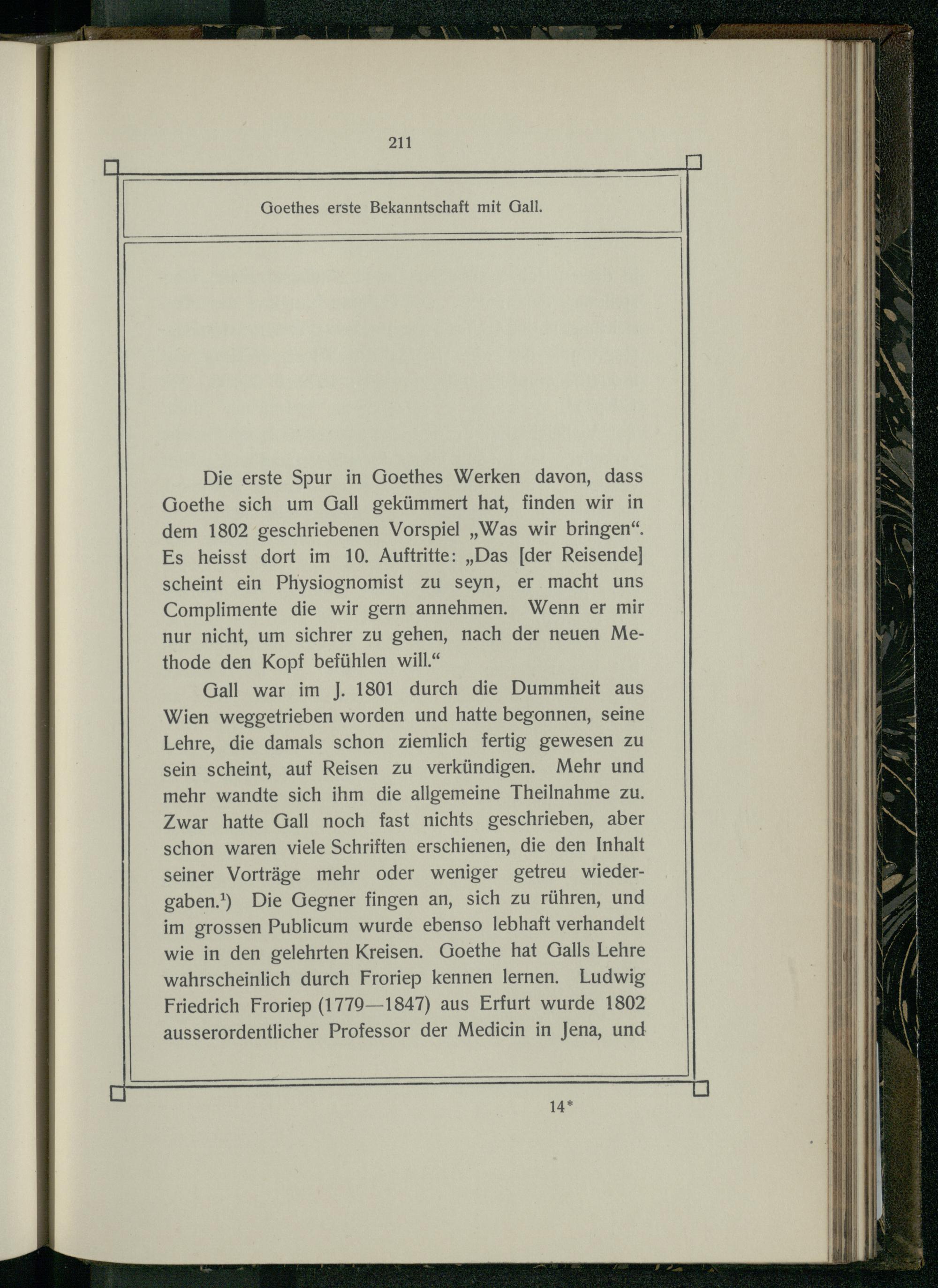 211

Goethes erste Bekanntschaft mit Gall.

Die erste Spur in Goethes Werken davon, dass Goethe sich um Gall gekümmert hat, finden wir in dem 1802 geschriebenen Vorspiel „Was wir bringen“. Es heisst dort im 10. Auftritte: „Das [der Reisende] scheint ein Physiognomist zu seyn, er macht uns Complimente die wir gern annehmen. Wenn er mir nur nicht, um sichrer zu gehen, nach der neuen Methode den Kopf befühlen will.“

Gall war im J. 1801 durch die Dummheit aus Wien weggetrieben worden und hatte begonnen, seine Lehre, die damals schon ziemlich fertig gewesen zu sein scheint, auf Reisen zu verkündigen. Mehr und mehr wandte sich ihm die allgemeine Theilnahme zu. Zwar hatte Gall noch fast nichts geschrieben, aber schon waren viele Schriften erschienen, die den Inhalt seiner Vorträge mehr oder weniger getreu wiedergaben.$^1$) Die Gegner fingen an, sich zu rühren, und im grossen Publicum wurde ebenso lebhaft verhandelt wie in den gelehrten Kreisen. Goethe hat Galls Lehre wahrscheinlich durch Froriep kennen lernen. Ludwig Friedrich Froriep (1779—1847) aus Erfurt wurde 1802 ausserordentlicher Professor der Medicin in Jena, und

14*